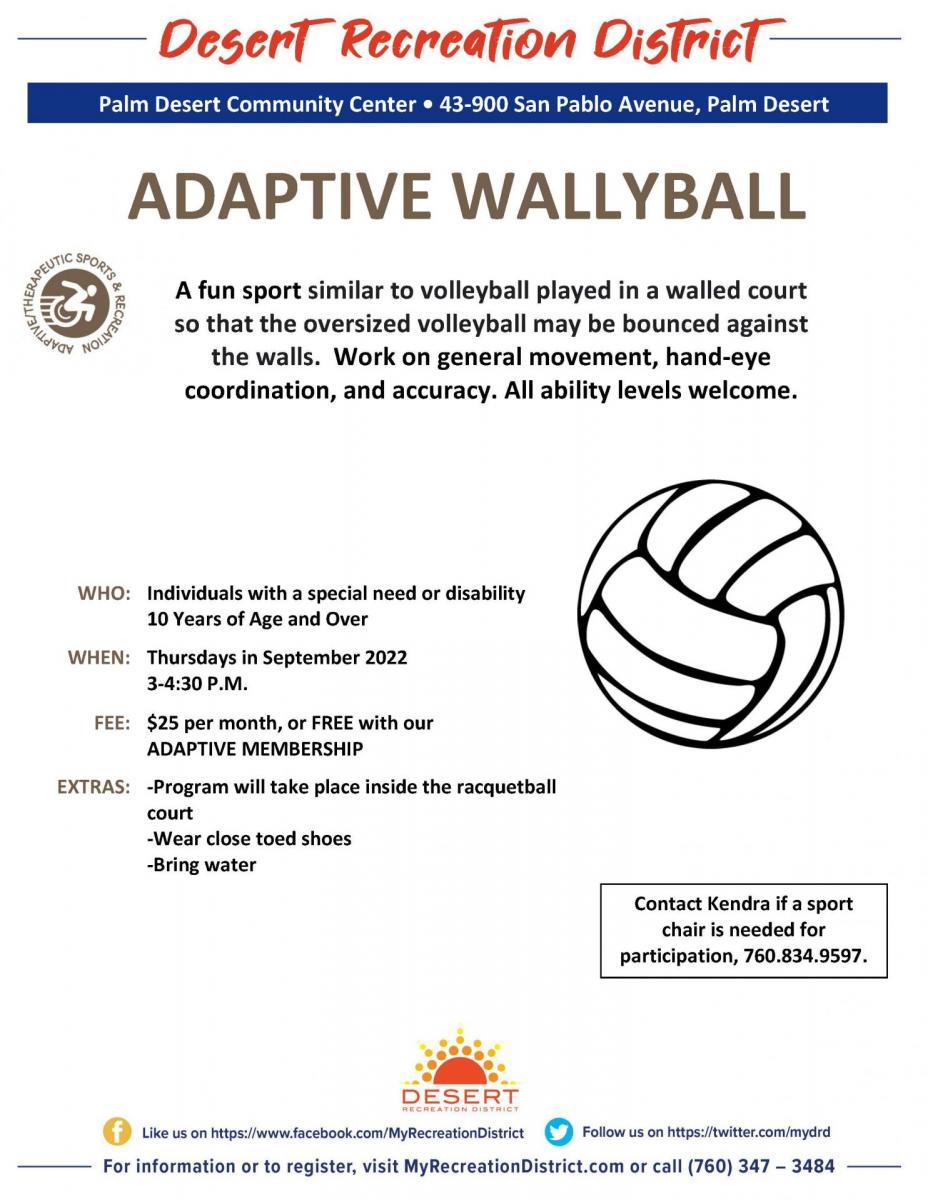 Desert Recreation District

Palm Desert Community Center • 43-900 San Pablo Avenue, Palm Desert

ADAPTIVE WALLYBALL

ADAPTIVE/THERAPEUTIC SPORTS & RECREATION

A fun sport similar to volleyball played in a walled court so that the oversized volleyball may be bounced against the walls. Work on general movement, hand-eye coordination, and accuracy. All ability levels welcome.

WHO: Individuals with a special need or disability
10 Years of Age and Over

WHEN: Thursdays in September 2022
3-4:30 P.M.

FEE: $25 per month, or FREE with our ADAPTIVE MEMBERSHIP

EXTRAS: -Program will take place inside the racquetball court
-Wear close toed shoes
-Bring water

Contact Kendra if a sport chair is needed for participation, 760.834.9597.

DESERT
RECREATION DISTRICT

Like us on https://www.facebook.com/MyRecreationDistrict

Follow us on https://twitter.com/mydrd

For information or to register, visit MyRecreationDistrict.com or call (760) 347 – 3484